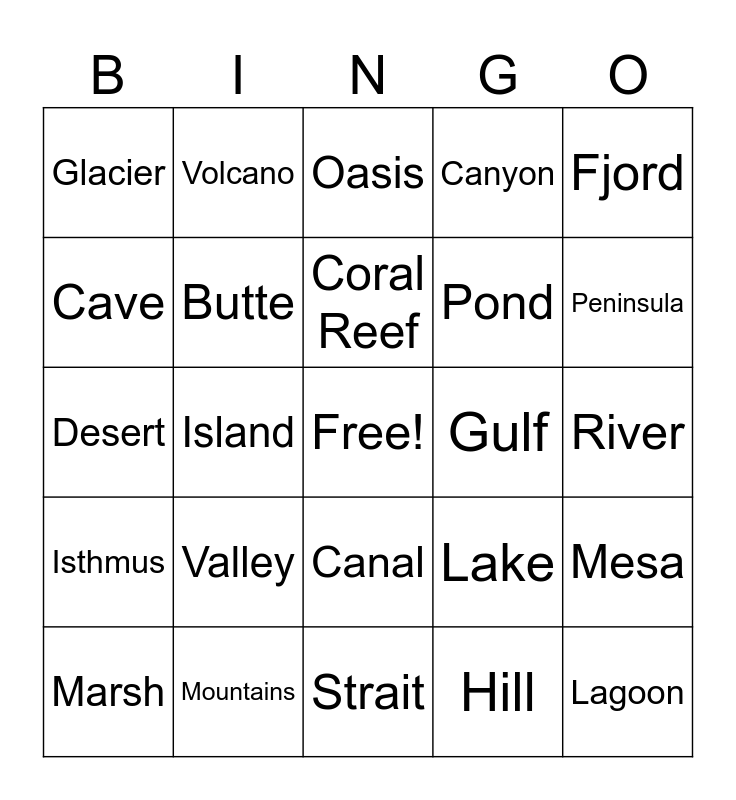 | B | I | N | G | O |
|---|---|---|---|---|
| Glacier | Volcano | Oasis | Canyon | Fjord |
| Cave | Butte | Coral Reef | Pond | Peninsula |
| Desert | Island | Free! | Gulf | River |
| Isthmus | Valley | Canal | Lake | Mesa |
| Marsh | Mountains | Strait | Hill | Lagoon |